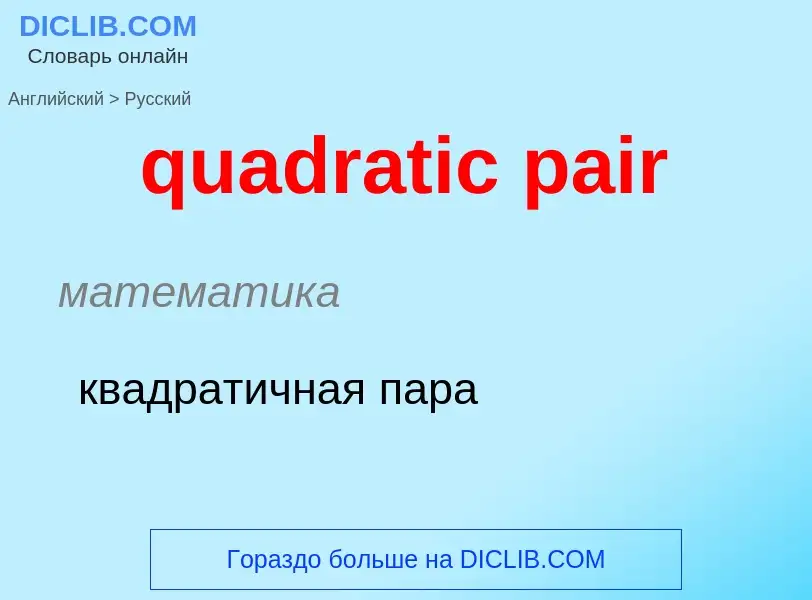 DICLIB.COM
Словарь онлайн

Английский > Русский

quadratic pair

математика

квадратичная пара

Гораздо больше на DICLIB.COM